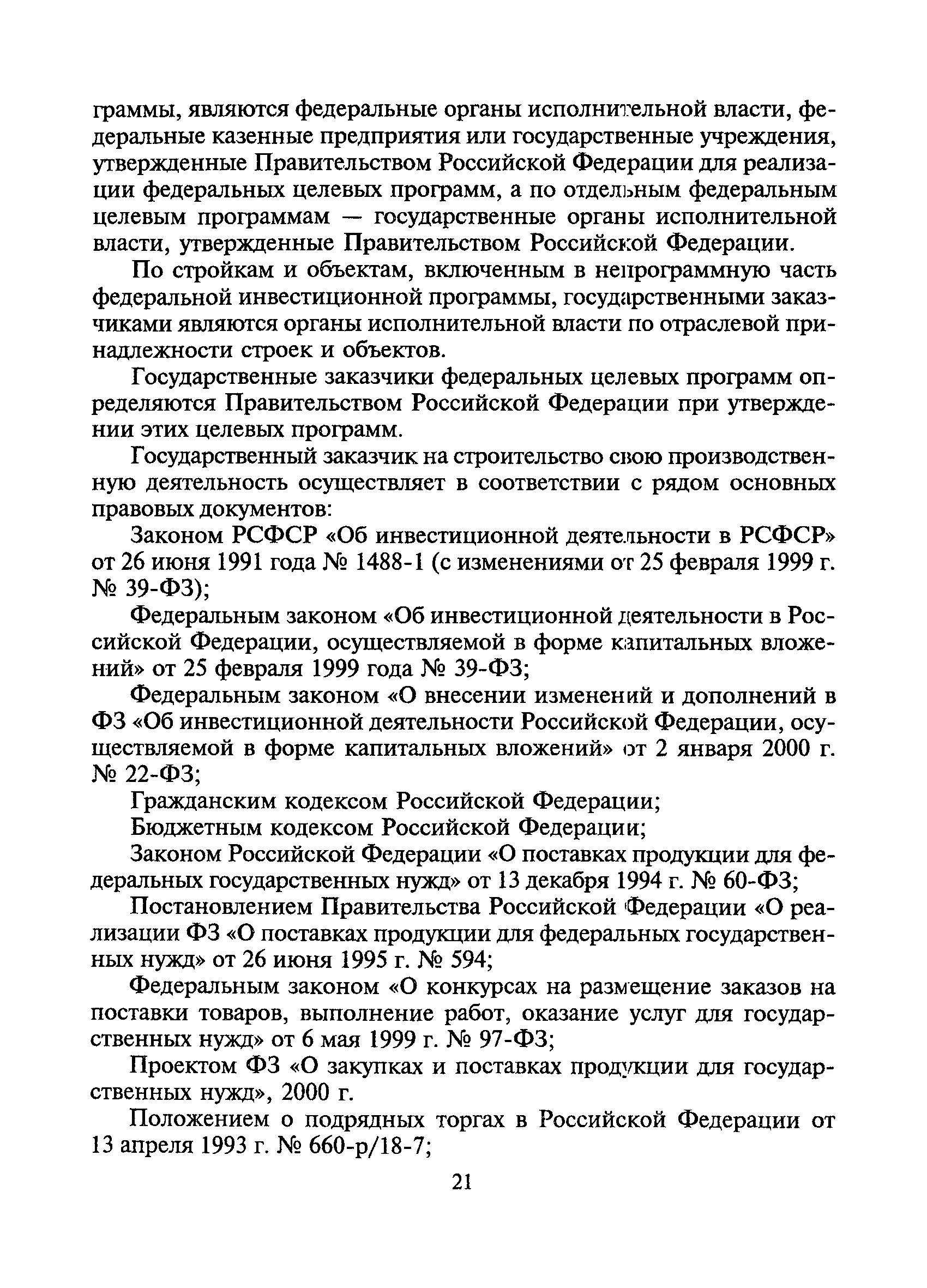 граммы, являются федеральные органы исполнительной власти, федеральные казенные предприятия или государственные учреждения, утвержденные Правительством Российской Федерации для реализации федеральных целевых программ, а по отдельным федеральным целевым программам — государственные органы исполнительной власти, утвержденные Правительством Российской Федерации.

По стройкам и объектам, включенным в непрограммную часть федеральной инвестиционной программы, государственными заказчиками являются органы исполнительной власти по отраслевой принадлежности строек и объектов.

Государственные заказчики федеральных целевых программ определяются Правительством Российской Федерации при утверждении этих целевых программ.

Государственный заказчик на строительство свою производственную деятельность осуществляет в соответствии с рядом основных правовых документов:

Законом РСФСР «Об инвестиционной деятельности в РСФСР» от 26 июня 1991 года № 1488-1 (с изменениями от 25 февраля 1999 г. № 39-ФЗ);

Федеральным законом «Об инвестиционной деятельности в Российской Федерации, осуществляемой в форме капитальных вложений» от 25 февраля 1999 года № 39-ФЗ;

Федеральным законом «О внесении изменений и дополнений в ФЗ «Об инвестиционной деятельности Российской Федерации, осуществляемой в форме капитальных вложений» от 2 января 2000 г. № 22-ФЗ;

Гражданским кодексом Российской Федерации;

Бюджетным кодексом Российской Федерации;

Законом Российской Федерации «О поставках продукции для федеральных государственных нужд» от 13 декабря 1994 г. № 60-ФЗ;

Постановлением Правительства Российской Федерации «О реализации ФЗ «О поставках продукции для федеральных государственных нужд» от 26 июня 1995 г. № 594;

Федеральным законом «О конкурсах на размещение заказов на поставки товаров, выполнение работ, оказание услуг для государственных нужд» от 6 мая 1999 г. № 97-ФЗ;

Проектом ФЗ «О закупках и поставках продукции для государственных нужд», 2000 г.

Положением о подрядных торгах в Российской Федерации от 13 апреля 1993 г. № 660-р/18-7;

21